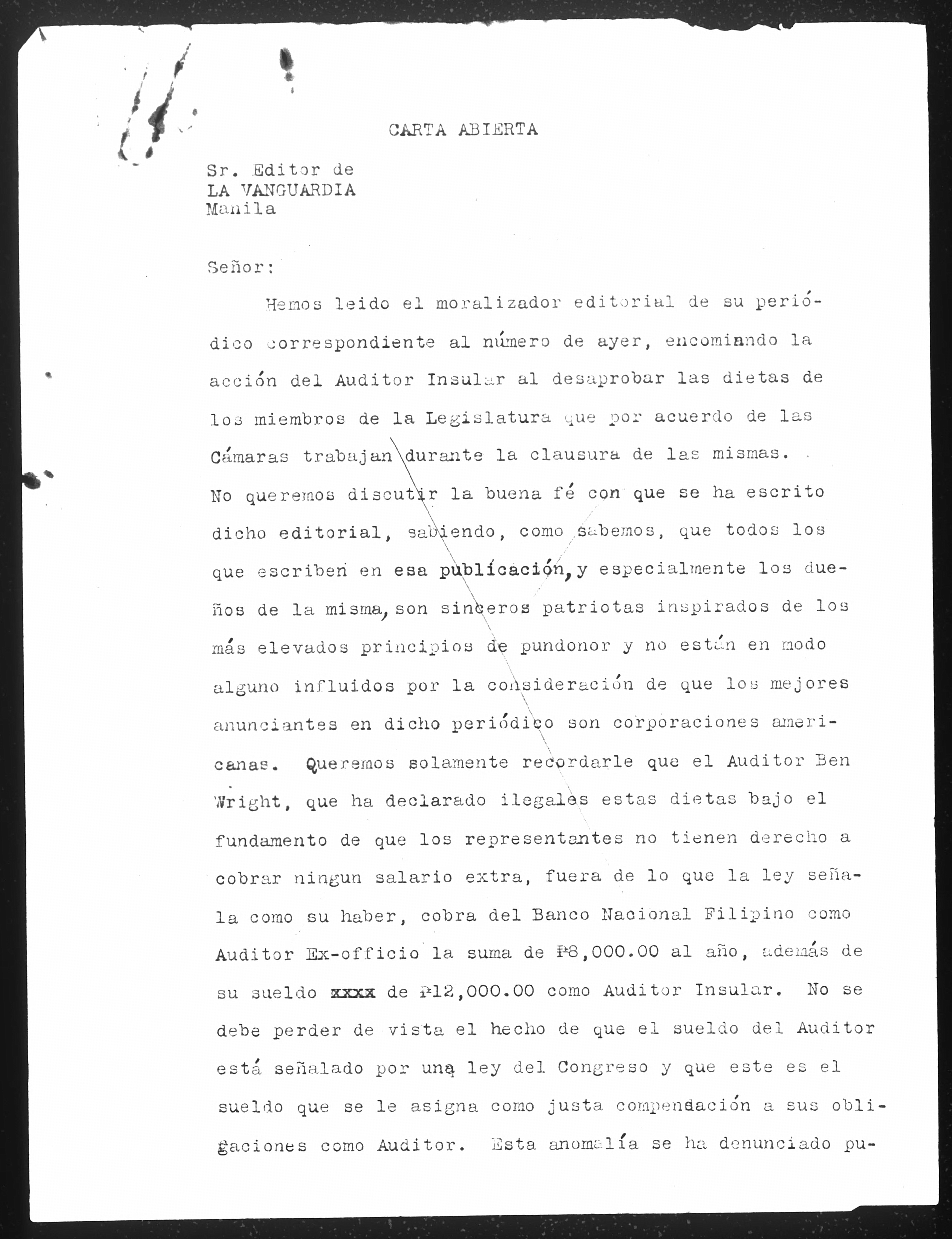 CARTA ABIERTA

Sr. Editor de
LA VANGUARDIA
Manila

Señor:

Hemos leido el moralizador editorial de su periódico correspondiente al número de ayer, encomiando la acción del Auditor Insular al desaprobar las dietas de los miembros de la Legislatura que por acuerdo de las Cámaras trabajan durante la clausura de las mismas. No queremos discutir la buena fé con que se ha escrito dicho editorial, sabiendo, como sabemos, que todos los que escriben en esa publicación, y especialmente los dueños de la misma, son sinceros patriotas inspirados de los más elevados principios de pundonor y no están en modo alguno influidos por la consideración de que los mejores anunciantes en dicho periódico son corporaciones americanas. Queremos solamente recordarle que el Auditor Ben Wright, que ha declarado ilegales estas dietas bajo el fundamento de que los representantes no tienen derecho a cobrar ningun salario extra, fuera de lo que la ley señala como su haber, cobra del Banco Nacional Filipino como Auditor Ex-officio la suma de ₱8,000.00 al año, además de su sueldo xxxx de ₱12,000.00 como Auditor Insular. No se debe perder de vista el hecho de que el sueldo del Auditor está señalado por una ley del Congreso y que este es el sueldo que se le asigna como justa compendación a sus obligaciones como Auditor. Esta anomalía se ha denunciado pu-